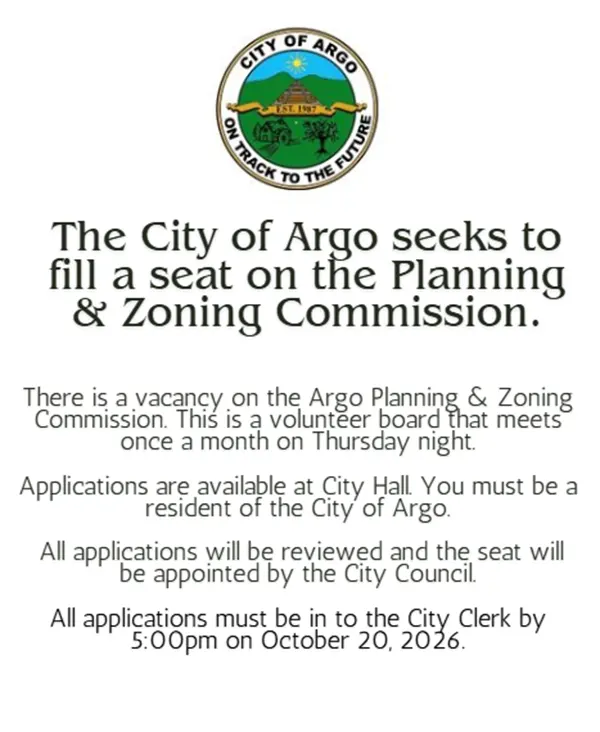 CITY OF ARGO
EST. 1987
ON TRACK TO THE FUTURE

The City of Argo seeks to fill a seat on the Planning & Zoning Commission.

There is a vacancy on the Argo Planning & Zoning Commission. This is a volunteer board that meets once a month on Thursday night.

Applications are available at City Hall. You must be a resident of the City of Argo.

All applications will be reviewed and the seat will be appointed by the City Council.

All applications must be in to the City Clerk by 5:00pm on October 20, 2026.